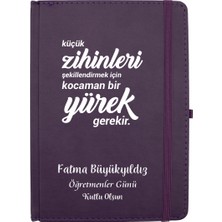 küçük
zihinleri
şekillendirmek için
kocaman bir
yürek
gerekir.

Fatma Büyükyıldız
Öğretmenler Günü
Kutlu Olsun